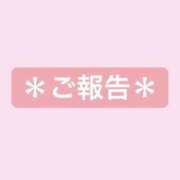 ＊ご報告＊